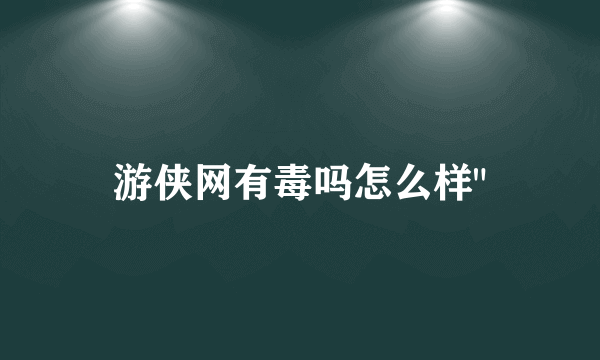 游侠网有毒吗怎么样"